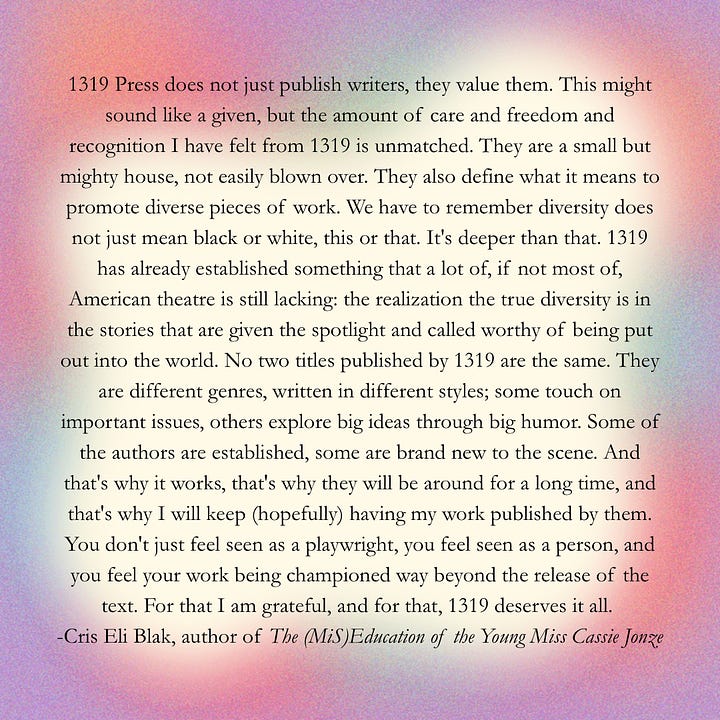 1319 Press does not just publish writers, they value them. This might sound like a given, but the amount of care and freedom and recognition I have felt from 1319 is unmatched. They are a small but mighty house, not easily blown over. They also define what it means to promote diverse pieces of work. We have to remember diversity does not just mean black or white, this or that. It's deeper than that. 1319 has already established something that a lot of, if not most of, American theatre is still lacking: the realization the true diversity is in the stories that are given the spotlight and called worthy of being put out into the world. No two titles published by 1319 are the same. They are different genres, written in different styles; some touch on important issues, others explore big ideas through big humor. Some of the authors are established, some are brand new to the scene. And that's why it works, that's why they will be around for a long time, and that's why I will keep (hopefully) having my work published by them. You don't just feel seen as a playwright, you feel seen as a person, and you feel your work being championed way beyond the release of the text. For that I am grateful, and for that, 1319 deserves it all.
-Cris Eli Blak, author of The (MiS)Education of the Young Miss Cassie Jonze